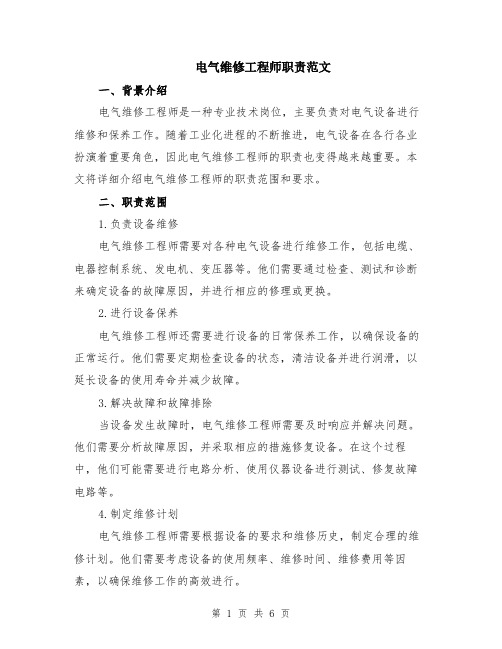 电气维修工程师职责范文

一、背景介绍

电气维修工程师是一种专业技术岗位，主要负责对电气设备进行维修和保养工作。随着工业化进程的不断推进，电气设备在各行各业扮演着重要角色，因此电气维修工程师的职责也变得越来越重要。本文将详细介绍电气维修工程师的职责范围和要求。

二、职责范围

1.负责设备维修

电气维修工程师需要对各种电气设备进行维修工作，包括电缆、电器控制系统、发电机、变压器等。他们需要通过检查、测试和诊断来确定设备的故障原因，并进行相应的修理或更换。

2.进行设备保养

电气维修工程师还需要进行设备的日常保养工作，以确保设备的正常运行。他们需要定期检查设备的状态，清洁设备并进行润滑，以延长设备的使用寿命并减少故障。

3.解决故障和故障排除

当设备发生故障时，电气维修工程师需要及时响应并解决问题。他们需要分析故障原因，并采取相应的措施修复设备。在这个过程中，他们可能需要进行电路分析、使用仪器设备进行测试、修复故障电路等。

4.制定维修计划

电气维修工程师需要根据设备的要求和维修历史，制定合理的维修计划。他们需要考虑设备的使用频率、维修时间、维修费用等因素，以确保维修工作的高效进行。

第 1 页 共 6 页